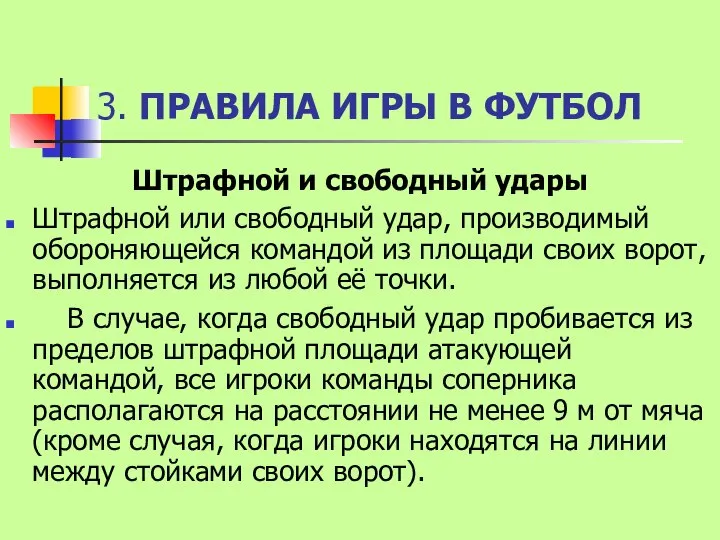 3. ПРАВИЛА ИГРЫ В ФУТБОЛ

Штрафной и свободный удары

Штрафной или свободный удар, производимый обороняющейся командой из площади своих ворот, выполняется из любой её точки.

В случае, когда свободный удар пробивается из пределов штрафной площади атакующей командой, все игроки команды соперника располагаются на расстоянии не менее 9 м от мяча (кроме случая, когда игроки находятся на линии между стойками своих ворот).